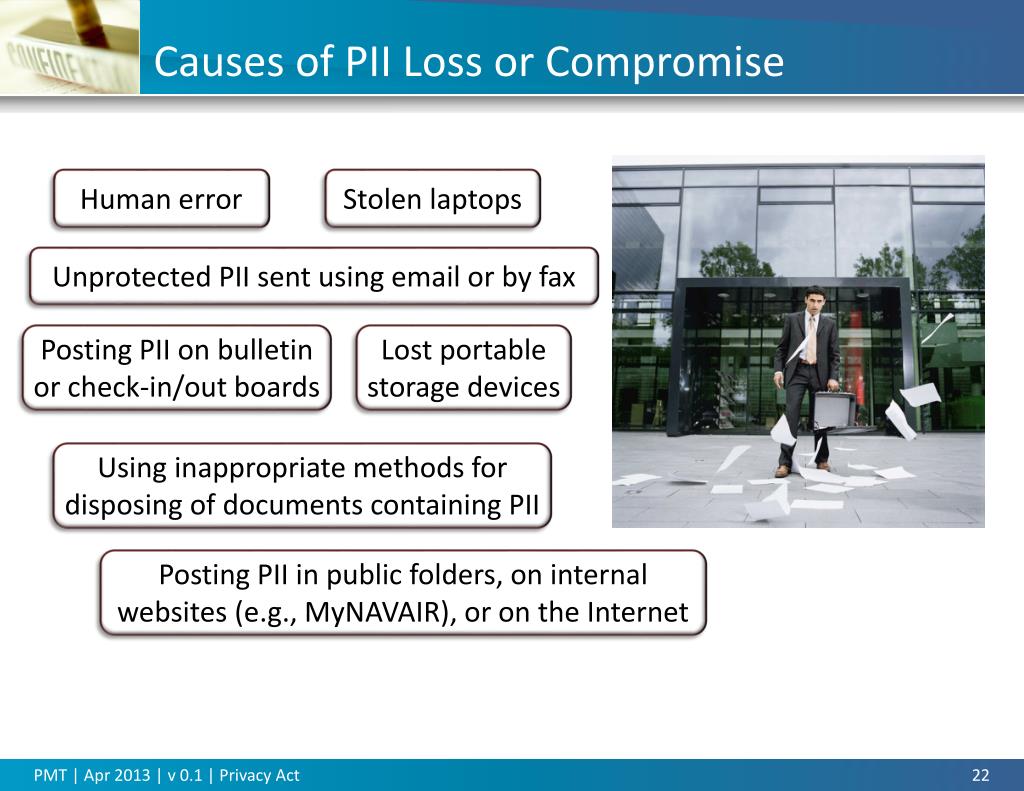 CONFIDENTIAL

Causes of PII Loss or Compromise

Human error

Stolen laptops

Unprotected PII sent using email or by fax

Posting PII on bulletin or check-in/out boards

Lost portable storage devices

Using inappropriate methods for disposing of documents containing PII

Posting PII in public folders, on internal websites (e.g., MyNAVAIR), or on the Internet

PMT | Apr 2013 | v 0.1 | Privacy Act

22